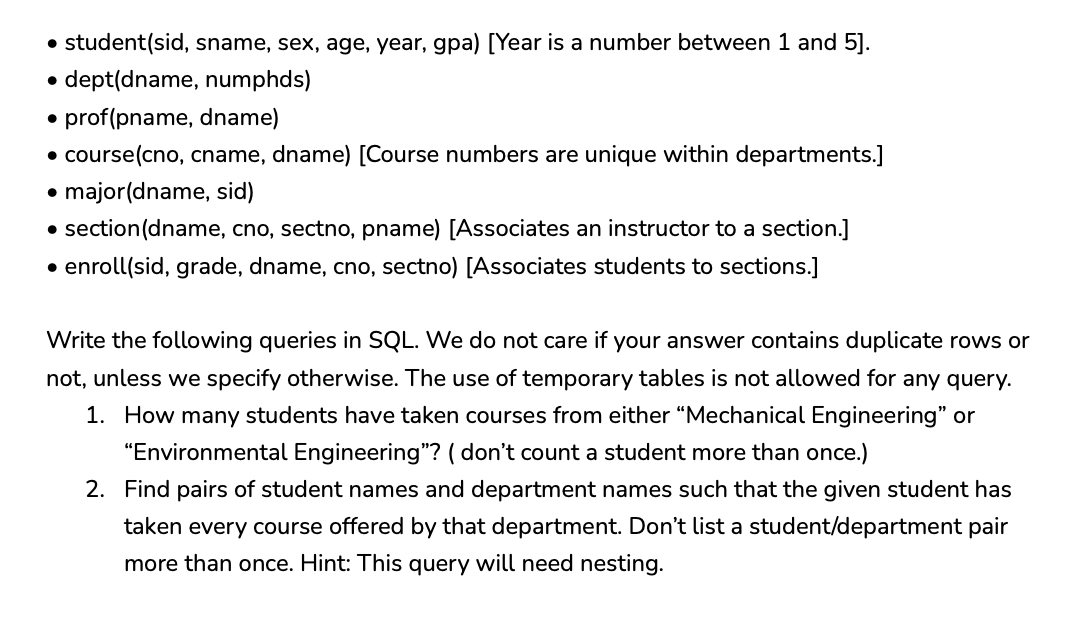 • student(sid, sname, sex, age, year, gpa) [Year is a number between 1 and 5].
• dept(dname, numphds)
• prof(pname, dname)
• course(cno, cname, dname) [Course numbers are unique within departments.]
• major(dname, sid)
• section(dname, cno, sectno, pname) [Associates an instructor to a section.]
• enroll(sid, grade, dname, cno, sectno) [Associates students to sections.]

Write the following queries in SQL. We do not care if your answer contains duplicate rows or not, unless we specify otherwise. The use of temporary tables is not allowed for any query.
1. How many students have taken courses from either “Mechanical Engineering” or “Environmental Engineering”? ( don’t count a student more than once.)
2. Find pairs of student names and department names such that the given student has taken every course offered by that department. Don’t list a student/department pair more than once. Hint: This query will need nesting.